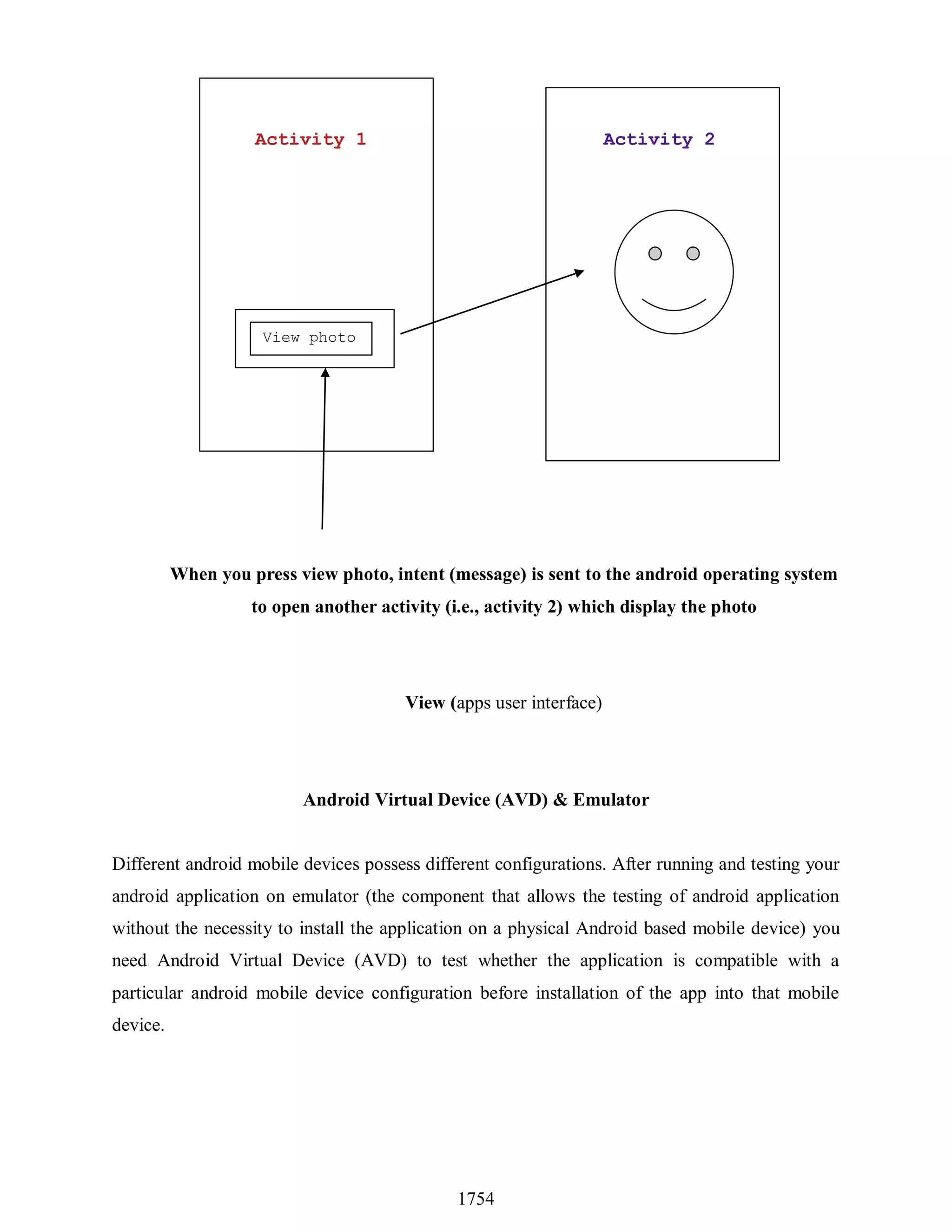 Activity 1

View photo

Activity 2

When you press view photo, intent (message) is sent to the android operating system to open another activity (i.e., activity 2) which display the photo

View (apps user interface)

Android Virtual Device (AVD) & Emulator

Different android mobile devices possess different configurations. After running and testing your android application on emulator (the component that allows the testing of android application without the necessity to install the application on a physical Android based mobile device) you need Android Virtual Device (AVD) to test whether the application is compatible with a particular android mobile device configuration before installation of the app into that mobile device.

1754